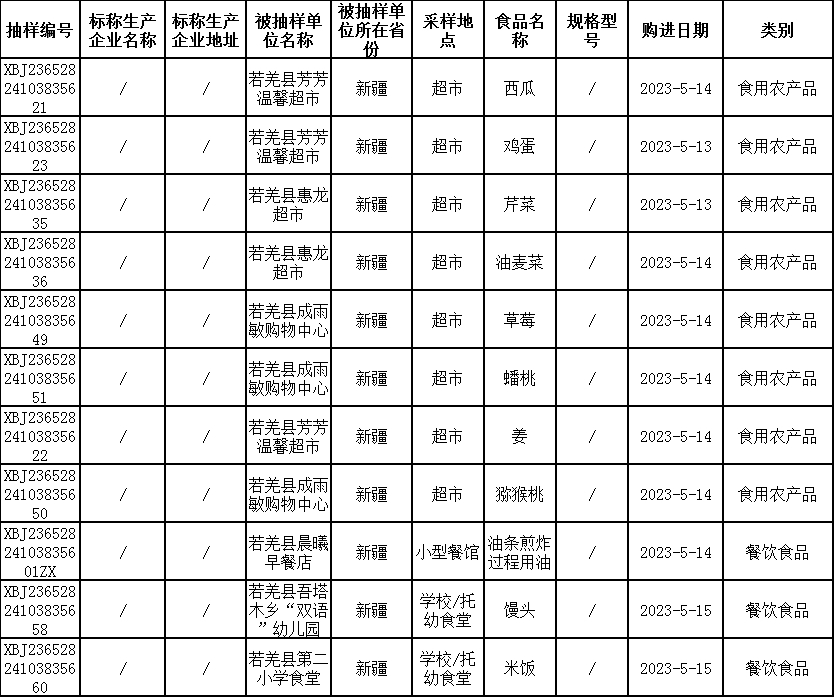 | 抽样编号 | 标称生产企业名称 | 标称生产企业地址 | 被抽样单位名称 | 被抽样单位所在省份 | 采样地点 | 食品名称 | 规格型号 | 购进日期 | 类别 |
|---|---|---|---|---|---|---|---|---|---|
| XBJ23652824103835621 | / | / | 若羌县芳芳温馨超市 | 新疆 | 超市 | 西瓜 | / | 2023-5-14 | 食用农产品 |
| XBJ23652824103835623 | / | / | 若羌县芳芳温馨超市 | 新疆 | 超市 | 鸡蛋 | / | 2023-5-13 | 食用农产品 |
| XBJ23652824103835635 | / | / | 若羌县惠龙超市 | 新疆 | 超市 | 芹菜 | / | 2023-5-13 | 食用农产品 |
| XBJ23652824103835636 | / | / | 若羌县惠龙超市 | 新疆 | 超市 | 油麦菜 | / | 2023-5-14 | 食用农产品 |
| XBJ23652824103835649 | / | / | 若羌县成雨敏购物中心 | 新疆 | 超市 | 草莓 | / | 2023-5-14 | 食用农产品 |
| XBJ23652824103835651 | / | / | 若羌县成雨敏购物中心 | 新疆 | 超市 | 蟠桃 | / | 2023-5-14 | 食用农产品 |
| XBJ23652824103835622 | / | / | 若羌县芳芳温馨超市 | 新疆 | 超市 | 姜 | / | 2023-5-14 | 食用农产品 |
| XBJ23652824103835650 | / | / | 若羌县成雨敏购物中心 | 新疆 | 超市 | 猕猴桃 | / | 2023-5-14 | 食用农产品 |
| XBJ23652824103835601ZX | / | / | 若羌县晨曦早餐店 | 新疆 | 小型餐馆 | 油条煎炸过程用油 | / | 2023-5-14 | 餐饮食品 |
| XBJ23652824103835658 | / | / | 若羌县吾塔木乡“双语”幼儿园 | 新疆 | 学校/托幼食堂 | 馒头 | / | 2023-5-15 | 餐饮食品 |
| XBJ23652824103835660 | / | / | 若羌县第二小学食堂 | 新疆 | 学校/托幼食堂 | 米饭 | / | 2023-5-15 | 餐饮食品 |